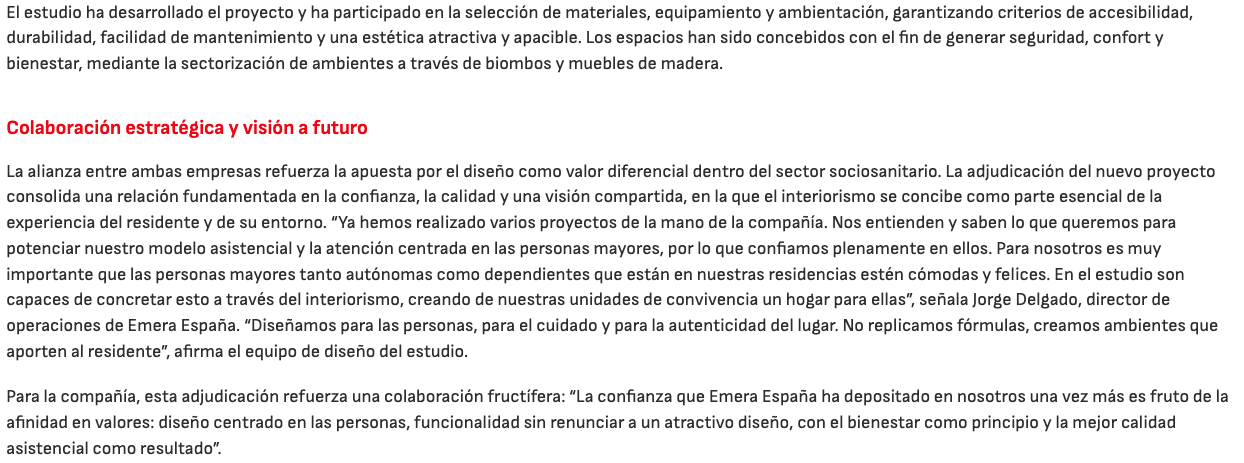 El estudio ha desarrollado el proyecto y ha participado en la selección de materiales, equipamiento y ambientación, garantizando criterios de accesibilidad, durabilidad, facilidad de mantenimiento y una estética atractiva y apacible. Los espacios han sido concebidos con el fin de generar seguridad, confort y bienestar, mediante la sectorización de ambientes a través de biombos y muebles de madera.

Colaboración estratégica y visión a futuro

La alianza entre ambas empresas refuerza la apuesta por el diseño como valor diferencial dentro del sector sociosanitario. La adjudicación del nuevo proyecto consolida una relación fundamentada en la confianza, la calidad y una visión compartida, en la que el interiorismo se concibe como parte esencial de la experiencia del residente y de su entorno. “Ya hemos realizado varios proyectos de la mano de la compañía. Nos entienden y saben lo que queremos para potenciar nuestro modelo asistencial y la atención centrada en las personas mayores, por lo que confiamos plenamente en ellos. Para nosotros es muy importante que las personas mayores tanto autónomas como dependientes que están en nuestras residencias estén cómodas y felices. En el estudio son capaces de concretar esto a través del interiorismo, creando de nuestras unidades de convivencia un hogar para ellas”, señala Jorge Delgado, director de operaciones de Emera España. “Diseñamos para las personas, para el cuidado y para la autenticidad del lugar. No replicamos fórmulas, creamos ambientes que aporten al residente”, afirma el equipo de diseño del estudio.

Para la compañía, esta adjudicación refuerza una colaboración fructífera: “La confianza que Emera España ha depositado en nosotros una vez más es fruto de la afinidad en valores: diseño centrado en las personas, funcionalidad sin renunciar a un atractivo diseño, con el bienestar como principio y la mejor calidad asistencial como resultado”.